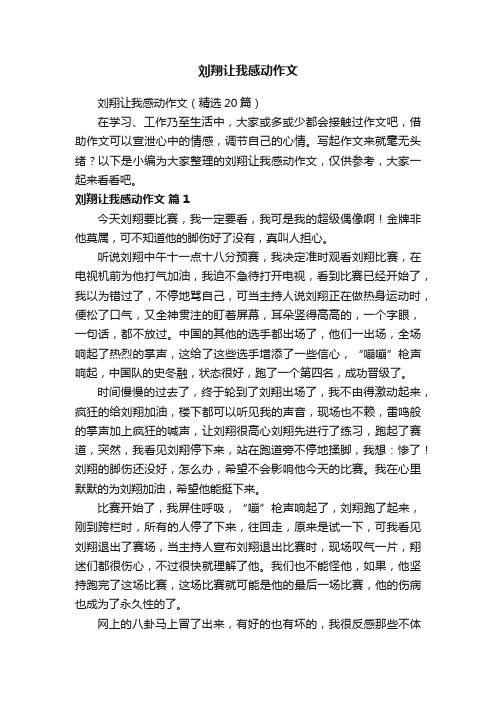 刘翔让我感动作文

刘翔让我感动作文（精选20篇）

在学习、工作乃至生活中，大家或多或少都会接触过作文吧，借助作文可以宣泄心中的情感，调节自己的心情。写起作文来就毫无头绪？以下是小编为大家整理的刘翔让我感动作文，仅供参考，大家一起来看看吧。

刘翔让我感动作文 篇1

今天刘翔要比赛，我一定要看，我可是我的超级偶像啊！金牌非他莫属，可不知道他的脚伤好了没有，真叫人担心。

听说刘翔中午十一点十八分预赛，我决定准时观看刘翔比赛，在电视机前为他打气加油，我迫不急待打开电视，看到比赛已经开始了，我以为错过了，不停地骂自己，可当主持人说刘翔正在做热身运动时，便松了口气，又全神贯注的盯着屏幕，耳朵竖得高高的，一个字眼，一句话，都不放过。中国的其他的选手都出场了，他们一出场，全场响起了热烈的掌声，这给了这些选手增添了一些信心，“嘣嘣”枪声响起，中国队的史冬融，状态很好，跑了一个第四名，成功晋级了。

时间慢慢的过去了，终于轮到了刘翔出场了，我不由得激动起来，疯狂的给刘翔加油，楼下都可以听见我的声音，现场也不赖，雷鸣般的掌声加上疯狂的喊声，让刘翔很高心刘翔先进行了练习，跑起了赛道，突然，我看见刘翔停下来，站在跑道旁不停地揉脚，我想：惨了！刘翔的脚伤还没好，怎么办，希望不会影响他今天的比赛。我在心里默默的为刘翔加油，希望他能挺下来。

比赛开始了，我屏住呼吸，“嘣”枪声响起了，刘翔跑了起来，刚到跨栏时，所有的人停了下来，往回走，原来是试一下，可我看见刘翔退出了赛场，当主持人宣布刘翔退出比赛时，现场叹气一片，翔迷们都很伤心，不过很快就理解了他。我们也不能怪他，如果，他坚持跑完了这场比赛，这场比赛就可能是他的最后一场比赛，他的伤病也成为了永久性的了。

网上的八卦马上冒了出来，有好的也有坏的，我很反感那些不体